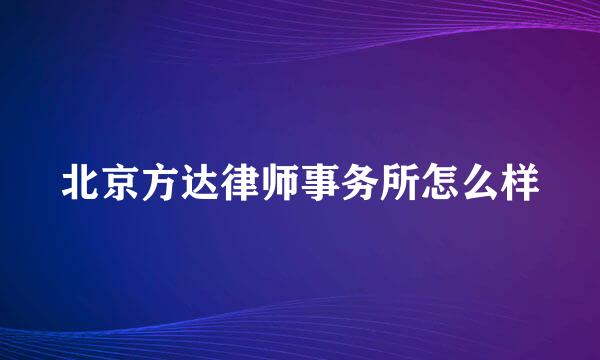 北京方达律师事务所怎么样